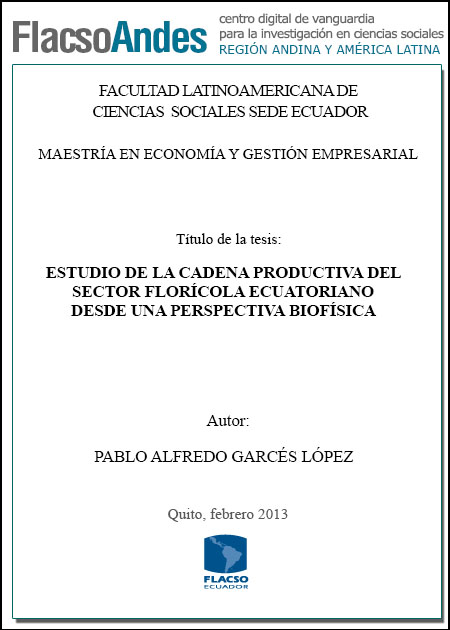 FlacsoAndes centro digital de vanguardia para la investigación en ciencias sociales REGIÓN ANDINA Y AMÉRICA LATINA

FACULTAD LATINOAMERICANA DE CIENCIAS SOCIALES SEDE ECUADOR

MAESTRÍA EN ECONOMÍA Y GESTIÓN EMPRESARIAL

Título de la tesis:

ESTUDIO DE LA CADENA PRODUCTIVA DEL SECTOR FLORÍCOLA ECUATORIANO DESDE UNA PERSPECTIVA BIOFÍSICA

Autor:

PABLO ALFREDO GARCÉS LÓPEZ

Quito, febrero 2013

FLACSO ECUADOR